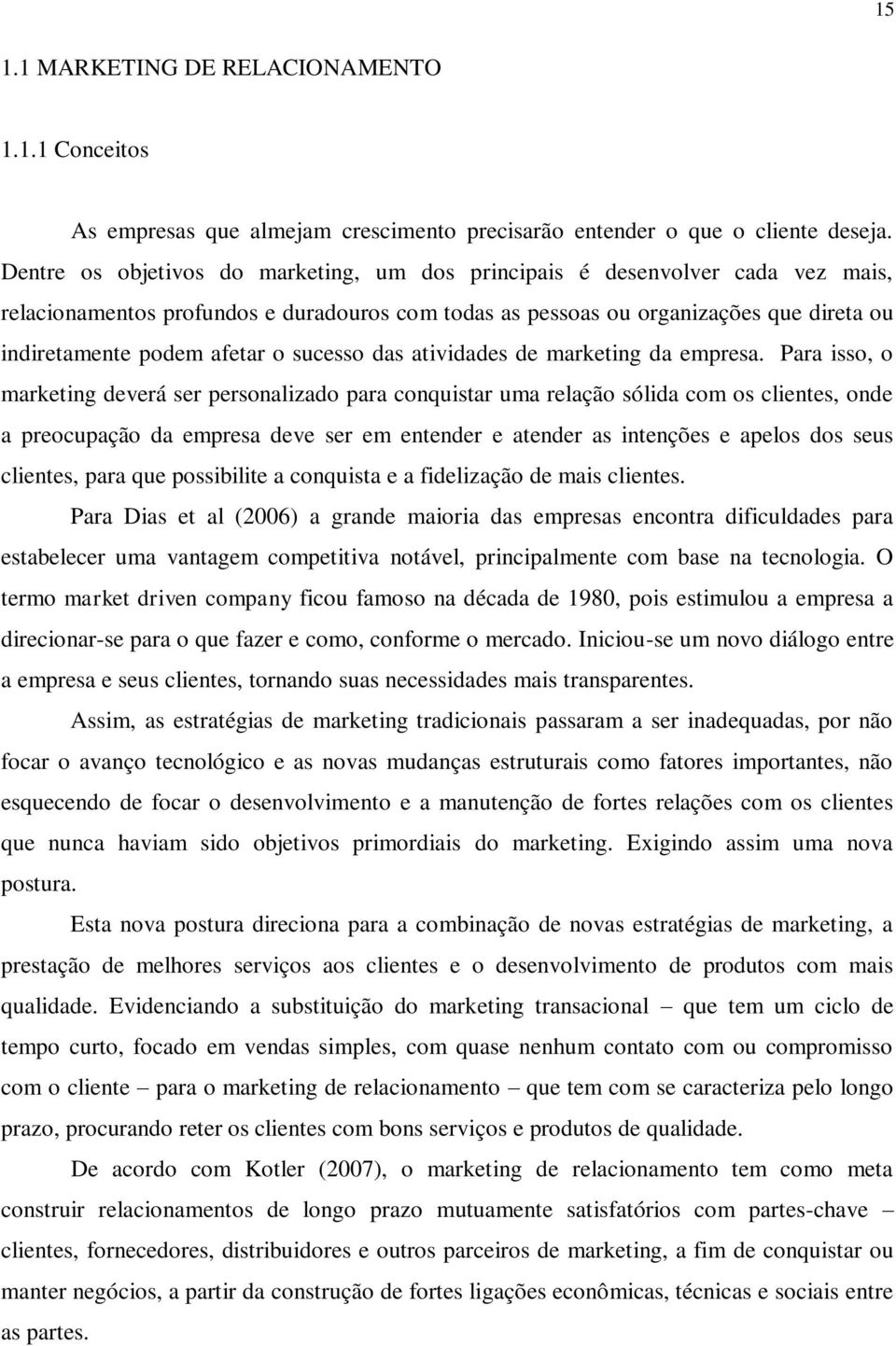 15

1.1 MARKETING DE RELACIONAMENTO

1.1.1 Conceitos

As empresas que almejam crescimento precisarão entender o que o cliente deseja. Dentre os objetivos do marketing, um dos principais é desenvolver cada vez mais, relacionamentos profundos e duradouros com todas as pessoas ou organizações que direta ou indiretamente podem afetar o sucesso das atividades de marketing da empresa. Para isso, o marketing deverá ser personalizado para conquistar uma relação sólida com os clientes, onde a preocupação da empresa deve ser em entender e atender as intenções e apelos dos seus clientes, para que possibilite a conquista e a fidelização de mais clientes.

Para Dias et al (2006) a grande maioria das empresas encontra dificuldades para estabelecer uma vantagem competitiva notável, principalmente com base na tecnologia. O termo market driven company ficou famoso na década de 1980, pois estimulou a empresa a direcionar-se para o que fazer e como, conforme o mercado. Iniciou-se um novo diálogo entre a empresa e seus clientes, tornando suas necessidades mais transparentes.

Assim, as estratégias de marketing tradicionais passaram a ser inadequadas, por não focar o avanço tecnológico e as novas mudanças estruturais como fatores importantes, não esquecendo de focar o desenvolvimento e a manutenção de fortes relações com os clientes que nunca haviam sido objetivos primordiais do marketing. Exigindo assim uma nova postura.

Esta nova postura direciona para a combinação de novas estratégias de marketing, a prestação de melhores serviços aos clientes e o desenvolvimento de produtos com mais qualidade. Evidenciando a substituição do marketing transacional – que tem um ciclo de tempo curto, focado em vendas simples, com quase nenhum contato com ou compromisso com o cliente – para o marketing de relacionamento – que tem com se caracteriza pelo longo prazo, procurando reter os clientes com bons serviços e produtos de qualidade.

De acordo com Kotler (2007), o marketing de relacionamento tem como meta construir relacionamentos de longo prazo mutuamente satisfatórios com partes-chave – clientes, fornecedores, distribuidores e outros parceiros de marketing, a fim de conquistar ou manter negócios, a partir da construção de fortes ligações econômicas, técnicas e sociais entre as partes.